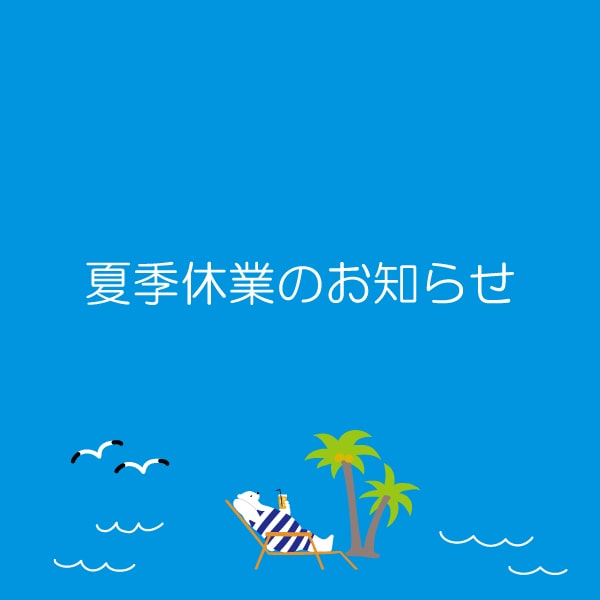 夏季休業のお知らせ